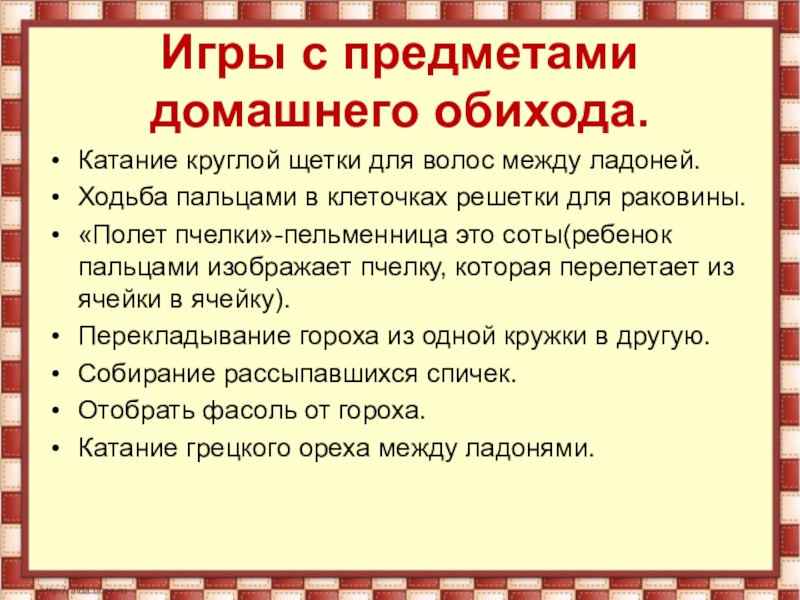 Игры с предметами домашнего обихода.

• Катание круглой щетки для волос между ладоней.
• Ходьба пальцами в клеточках решетки для раковины.
• «Полет пчелки»-пельменница это соты(ребенок пальцами изображает пчелку, которая перелетает из ячейки в ячейку).
• Перекладывание гороха из одной кружки в другую.
• Собирание рассыпавшихся спичек.
• Отобрать фасоль от гороха.
• Катание грецкого ореха между ладонями.